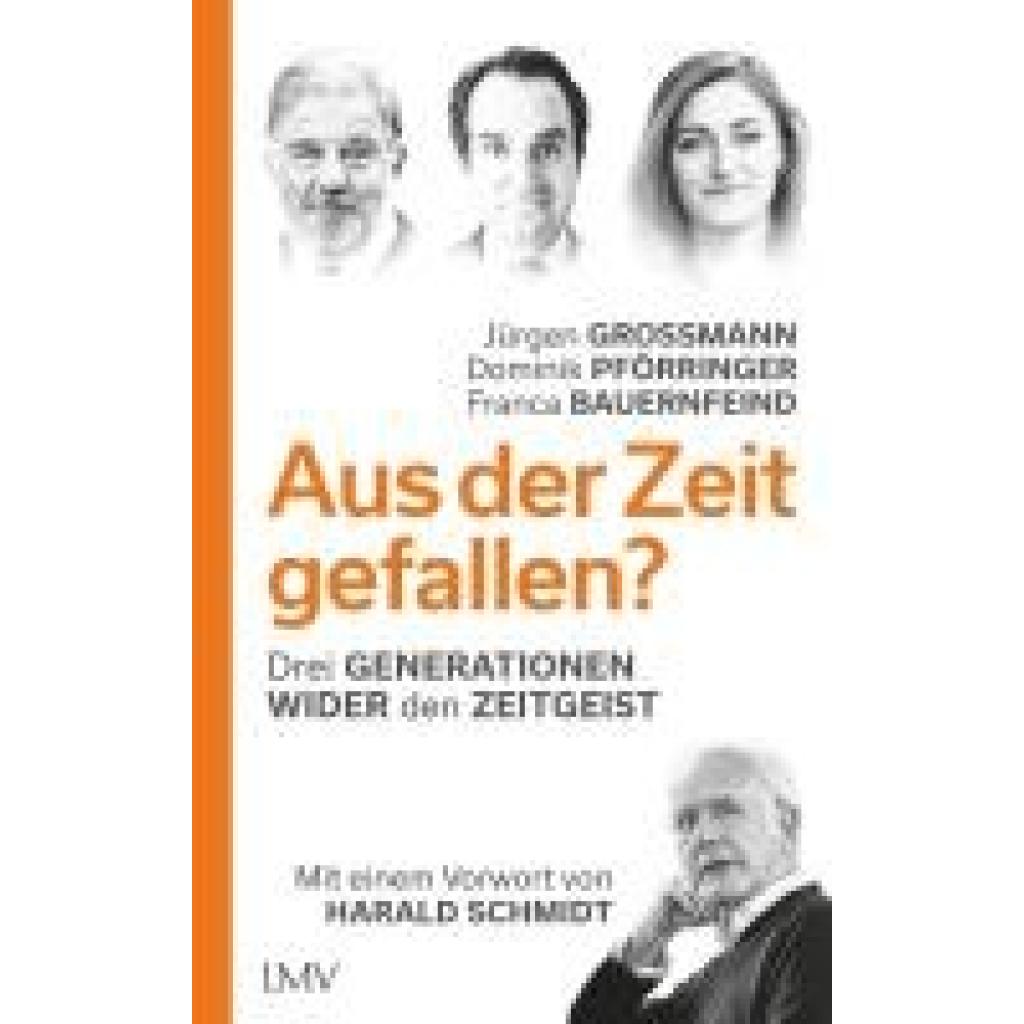 Jürgen GROSSMANN
Dominik PFÖRRINGER
Franca BAUERNFEIND

Aus der Zeit gefallen?

Drei GENERATIONEN WIDER den ZEITGEIST

Mit einem Vorwort von HARALD SCHMIDT

LMV